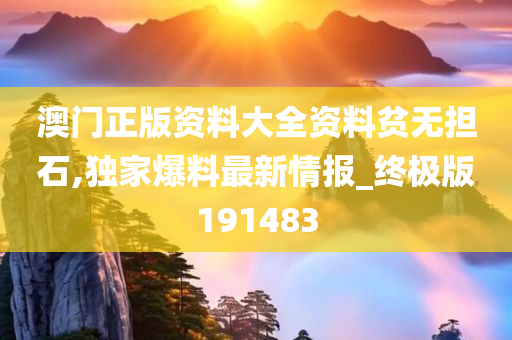 澳门正版资料大全资料贫无担石,独家爆料最新情报_终极版191483